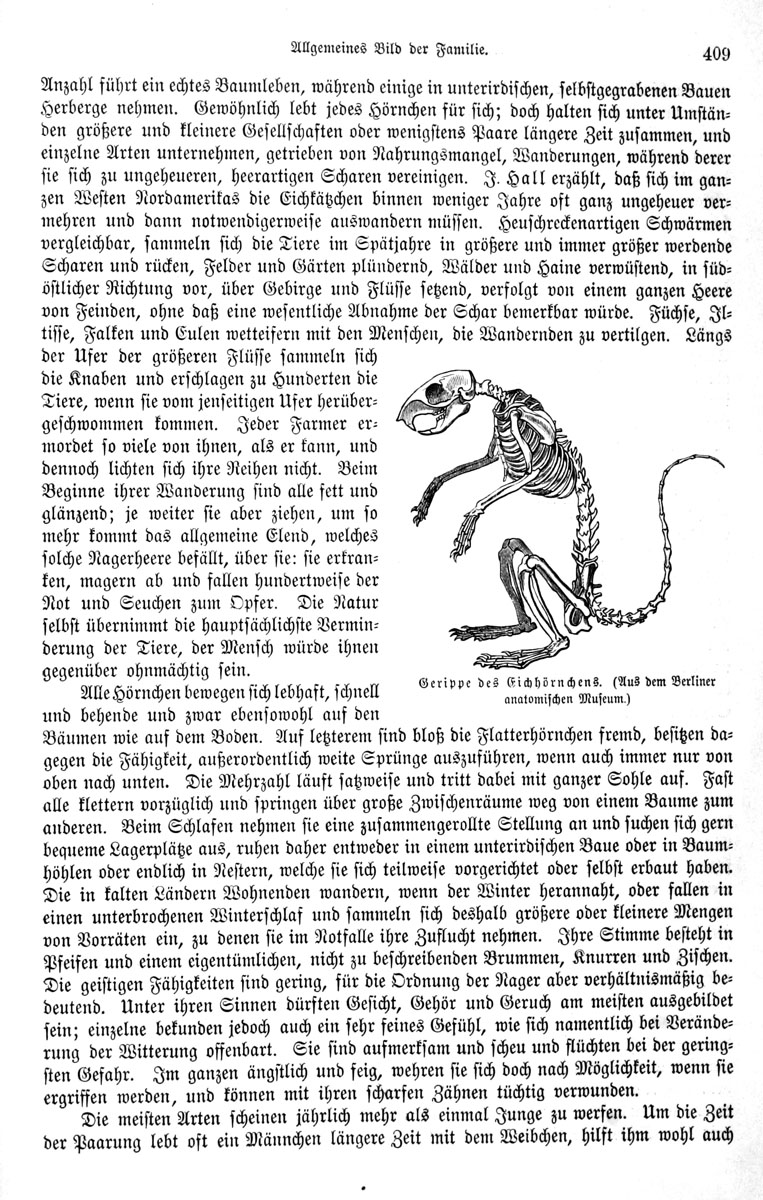 Allgemeines Bild der Familie. 409

Anzahl führt ein echtes Baumleben, während einige in unterirdischen, selbstgegrabenen Bauen Herberge nehmen. Gewöhnlich lebt jedes Hörnchen für sich; doch halten sich unter Umständen größere und kleinere Gesellschaften oder wenigstens Paare längere Zeit zusammen, und einzelne Arten unternehmen, getrieben von Nahrungsmangel, Wanderungen, während derer sie sich zu ungeheueren, heerartigen Scharen vereinigen. J. Hall erzählt, daß sich im ganzen Westen Nordamerikas die Eichkätzchen binnen weniger Jahre oft ganz ungeheuer vermehren und dann notwendigerweise auswandern müssen. Heuschreckenartigen Schwärmen vergleichbar, sammeln sich die Tiere im Spätjahre in größere und immer größer werdende Scharen und rücken, Felder und Gärten plündernd, Wälder und Haine verwüstend, in südöstlicher Richtung vor, über Gebirge und Flüsse setzend, verfolgt von einem ganzen Heere von Feinden, ohne daß eine wesentliche Abnahme der Schar bemerkbar würde. Füchse, Iltisse, Falken und Eulen wetteifern mit den Menschen, die Wandernden zu vertilgen. Längs der Ufer der größeren Flüsse sammeln sich die Knaben und erschlagen zu Hunderten die Tiere, wenn sie vom jenseitigen Ufer herübergeschwommen kommen. Jeder Farmer ermordet so viele von ihnen, als er kann, und dennoch lichten sich ihre Reihen nicht. Beim Beginne ihrer Wanderung sind alle fett und glänzend; je weiter sie aber ziehen, um so mehr kommt das allgemeine Elend, welches solche Nagerheere befällt, über sie: sie erkranken, magern ab und fallen hundertweise der Not und Seuchen zum Opfer. Die Natur selbst übernimmt die hauptsächlichste Verminderung der Tiere, der Mensch würde ihnen gegenüber ohnmächtig sein.

Gerippe des Eichhörnchens. (Aus dem Berliner anatomischen Museum.)

Alle Hörnchen bewegen sich lebhaft, schnell und behende und zwar ebensowohl auf den Bäumen wie auf dem Boden. Auf letzterem sind bloß die Flatterhörnchen fremd, besitzen dagegen die Fähigkeit, außerordentlich weite Sprünge auszuführen, wenn auch immer nur von oben nach unten. Die Mehrzahl läuft satzweise und tritt dabei mit ganzer Sohle auf. Fast alle klettern vorzüglich und springen über große Zwischenräume weg von einem Baume zum anderen. Beim Schlafen nehmen sie eine zusammengerollte Stellung an und suchen sich gern bequeme Lagerplätze aus, ruhen daher entweder in einem unterirdischen Baue oder in Baumhöhlen oder endlich in Nestern, welche sie sich teilweise vorgerichtet oder selbst erbaut haben. Die in kalten Ländern Wohnenden wandern, wenn der Winter herannaht, oder fallen in einen unterbrochenen Winterschlaf und sammeln sich deshalb größere oder kleinere Mengen von Vorräten ein, zu denen sie im Notfalle ihre Zuflucht nehmen. Ihre Stimme besteht in Pfeifen und einem eigentümlichen, nicht zu beschreibenden Brummen, Knurren und Zischen. Die geistigen Fähigkeiten sind gering, für die Ordnung der Nager aber verhältnismäßig bedeutend. Unter ihren Sinnen dürften Gesicht, Gehör und Geruch am meisten ausgebildet sein; einzelne bekunden jedoch auch ein sehr feines Gefühl, wie sich namentlich bei Veränderung der Witterung offenbart. Sie sind aufmerksam und scheu und flüchten bei der geringsten Gefahr. Im ganzen ängstlich und feig, wehren sie sich doch nach Möglichkeit, wenn sie ergriffen werden, und können mit ihren scharfen Zähnen tüchtig verwunden.

Die meisten Arten scheinen jährlich mehr als einmal Junge zu werfen. Um die Zeit der Paarung lebt oft ein Männchen längere Zeit mit dem Weibchen, hilft ihm wohl auch